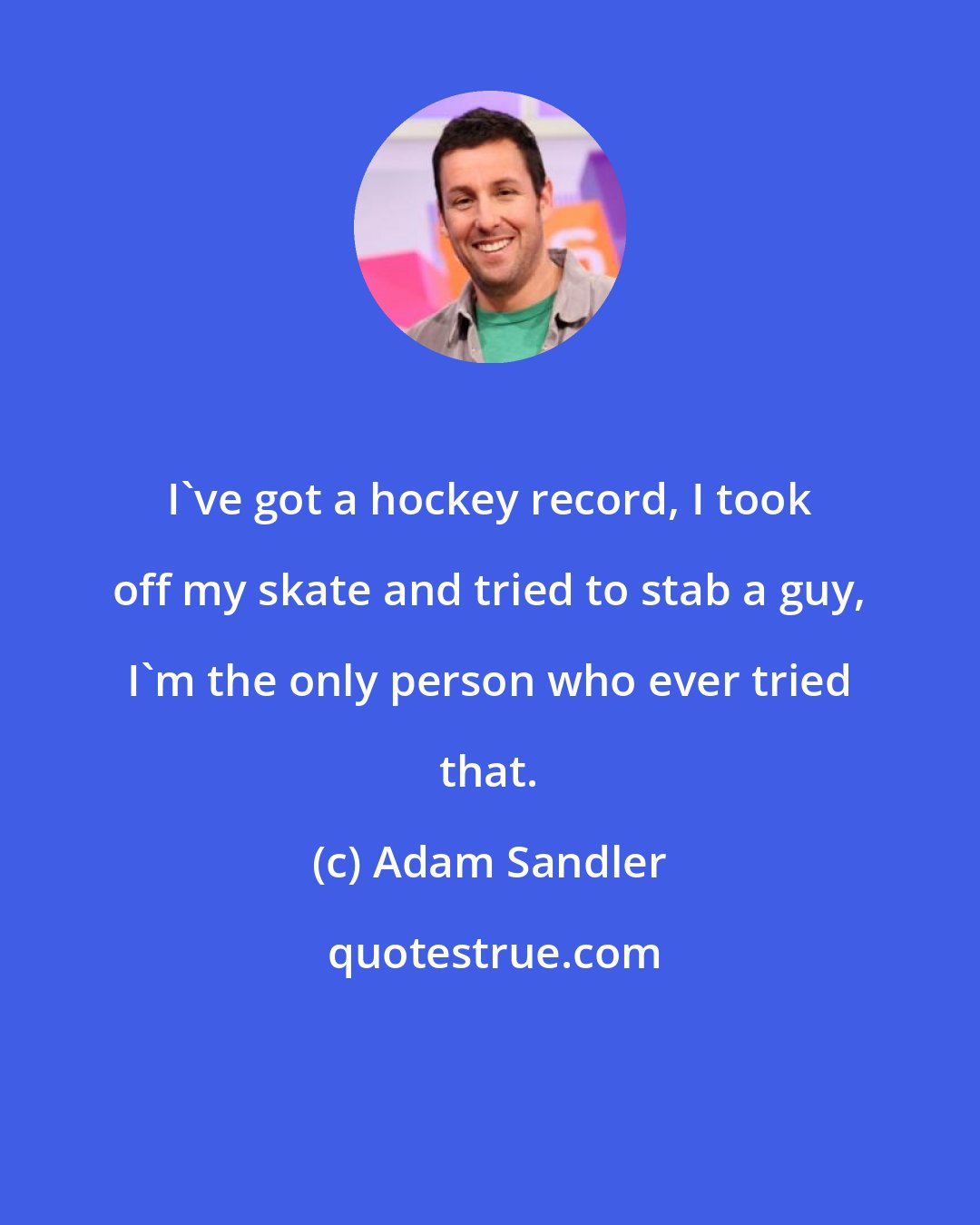 I`ve got a hockey record, I took off my skate and tried to stab a guy, I`m the only person who ever tried that.

(c) Adam Sandler

quotestrue.com